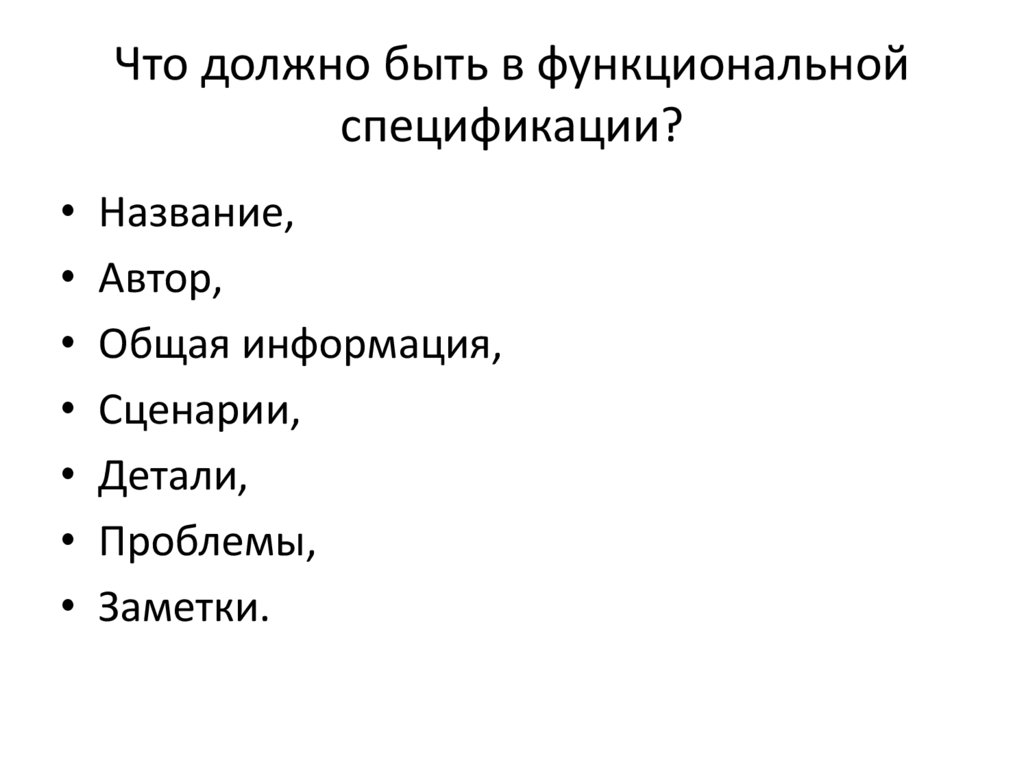 Что должно быть в функциональной спецификации?

• Название,
• Автор,
• Общая информация,
• Сценарии,
• Детали,
• Проблемы,
• Заметки.